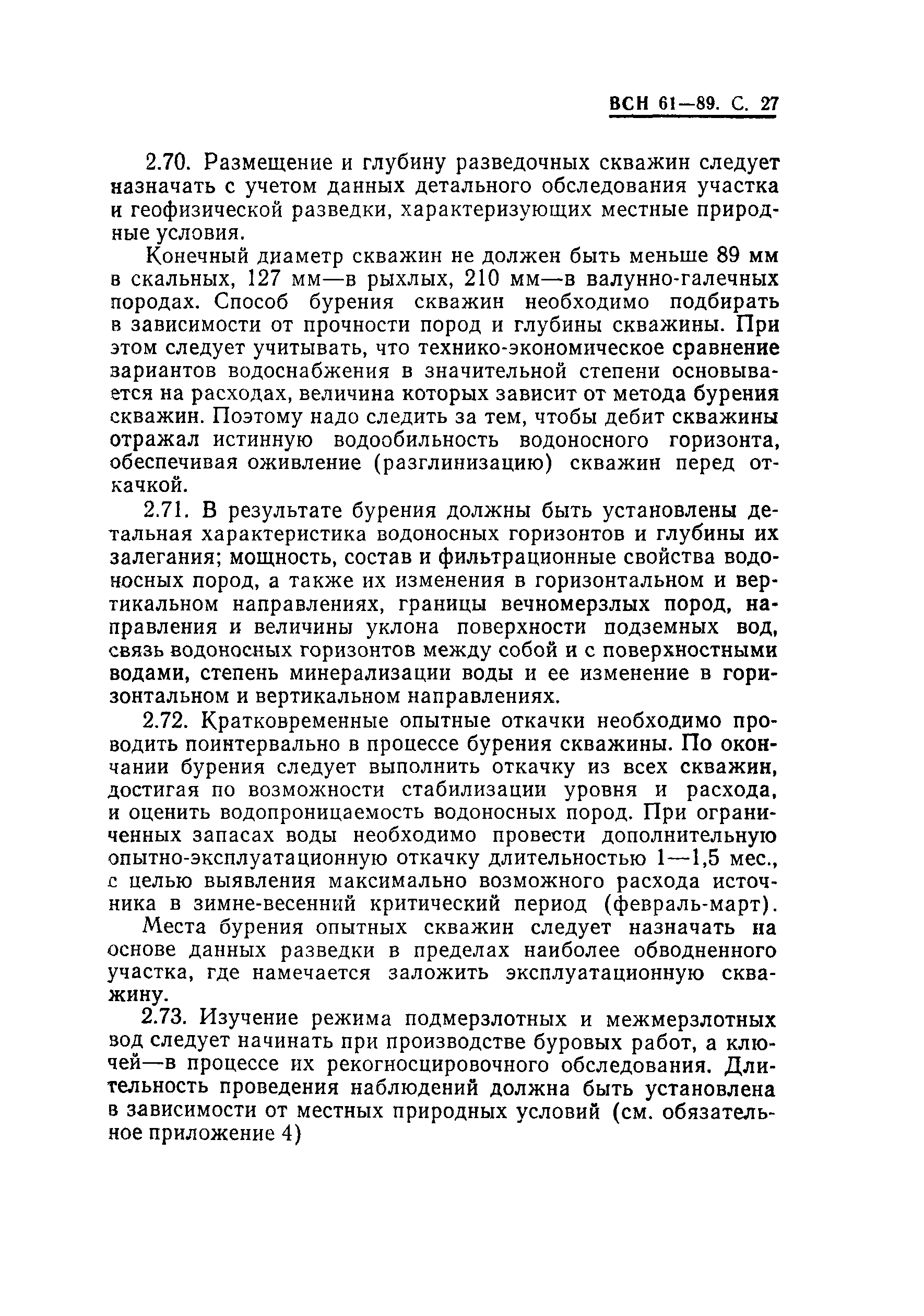 ВСН 61—89. С. 27

2.70. Размещение и глубину разведочных скважин следует назначать с учетом данных детального обследования участка и геофизической разведки, характеризующих местные природные условия.

Конечный диаметр скважин не должен быть меньше 89 мм в скальных, 127 мм—в рыхлых, 210 мм—в валунно-галечных породах. Способ бурения скважин необходимо подбирать в зависимости от прочности пород и глубины скважины. При этом следует учитывать, что технико-экономическое сравнение вариантов водоснабжения в значительной степени основывается на расходах, величина которых зависит от метода бурения скважин. Поэтому надо следить за тем, чтобы дебит скважины отражал истинную водообильность водоносного горизонта, обеспечивая оживление (разглинизацию) скважин перед откачкой.

2.71. В результате бурения должны быть установлены детальная характеристика водоносных горизонтов и глубины их залегания; мощность, состав и фильтрационные свойства водоносных пород, а также их изменения в горизонтальном и вертикальном направлениях, границы вечномерзлых пород, направления и величины уклона поверхности подземных вод, связь водоносных горизонтов между собой и с поверхностными водами, степень минерализации воды и ее изменение в горизонтальном и вертикальном направлениях.

2.72. Кратковременные опытные откачки необходимо проводить поинтервально в процессе бурения скважины. По окончании бурения следует выполнить откачку из всех скважин, достигая по возможности стабилизации уровня и расхода, и оценить водопроницаемость водоносных пород. При ограниченных запасах воды необходимо провести дополнительную опытно-эксплуатационную откачку длительностью 1—1,5 мес., с целью выявления максимально возможного расхода источника в зимне-весенний критический период (февраль-март).

Места бурения опытных скважин следует назначать на основе данных разведки в пределах наиболее обводненного участка, где намечается заложить эксплуатационную скважину.

2.73. Изучение режима подмерзлотных и межмерзлотных вод следует начинать при производстве буровых работ, а ключей—в процессе их рекогносцировочного обследования. Длительность проведения наблюдений должна быть установлена в зависимости от местных природных условий (см. обязательное приложение 4)